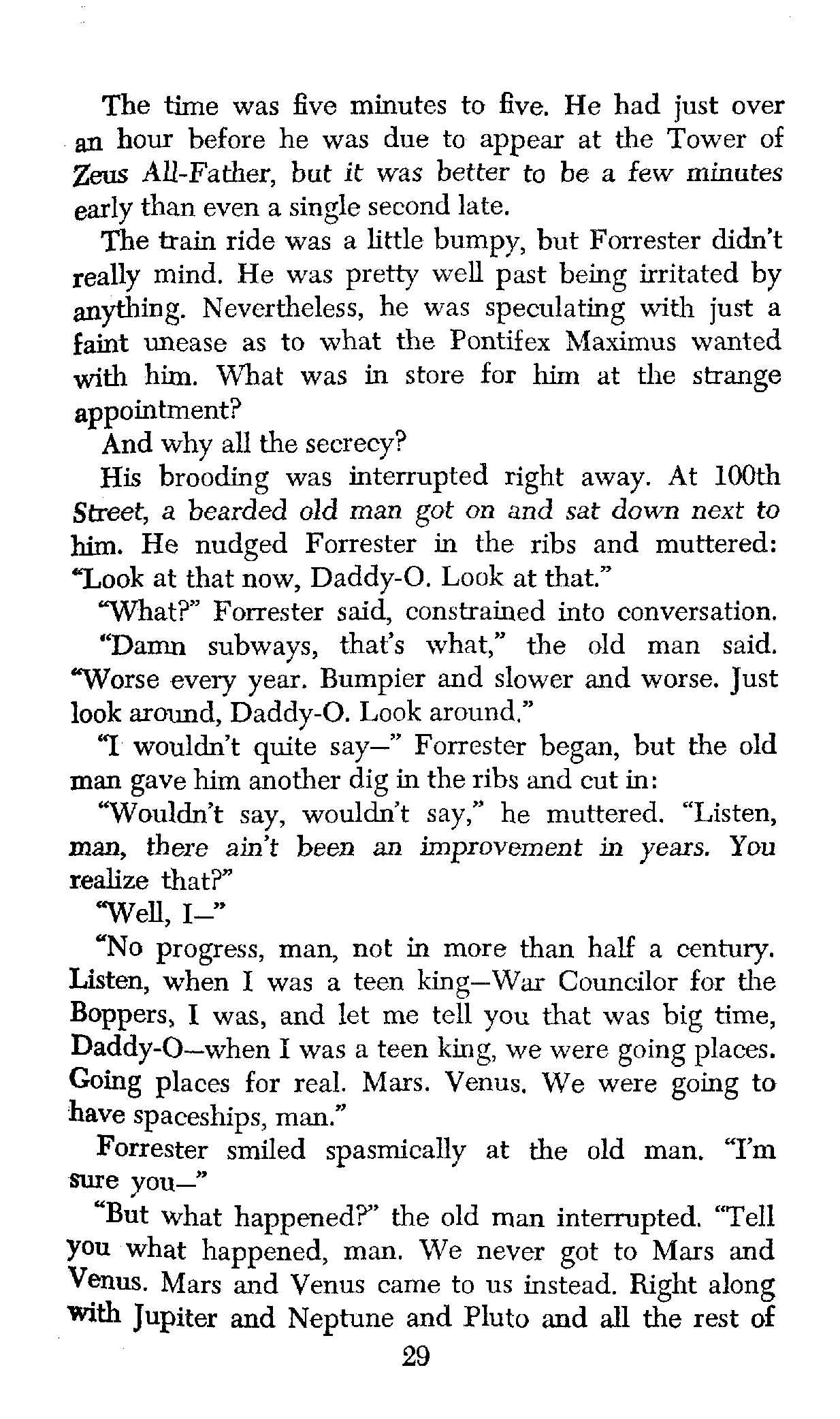 The time was five minutes to five. He had just over an hour before he was due to appear at the Tower of Zeus All-Father, but it was better to be a few minutes early than even a single second late.

The train ride was a little bumpy, but Forrester didn't really mind. He was pretty well past being irritated by anything. Nevertheless, he was speculating with just a faint unease as to what the Pontifex Maximus wanted with him. What was in store for him at the strange appointment?

And why all the secrecy?

His brooding was interrupted right away. At 100th Street, a bearded old man got on and sat down next to him. He nudged Forrester in the ribs and muttered: "Look at that now, Daddy-O. Look at that."

"What?" Forrester said, constrained into conversation.

"Damn subways, that's what," the old man said. "Worse every year. Bumpier and slower and worse. Just look around, Daddy-O. Look around."

"I wouldn't quite say—" Forrester began, but the old man gave him another dig in the ribs and cut in:

"Wouldn't say, wouldn't say," he muttered. "Listen, man, there ain't been an improvement in years. You realize that?"

"Well, I—"

"No progress, man, not in more than half a century. Listen, when I was a teen king—War Councilor for the Boppers, I was, and let me tell you that was big time, Daddy-O—when I was a teen king, we were going places. Going places for real. Mars. Venus. We were going to have spaceships, man."

Forrester smiled spasmically at the old man. "I'm sure you—"

"But what happened?" the old man interrupted. "Tell you what happened, man. We never got to Mars and Venus. Mars and Venus came to us instead. Right along with Jupiter and Neptune and Pluto and all the rest of

29